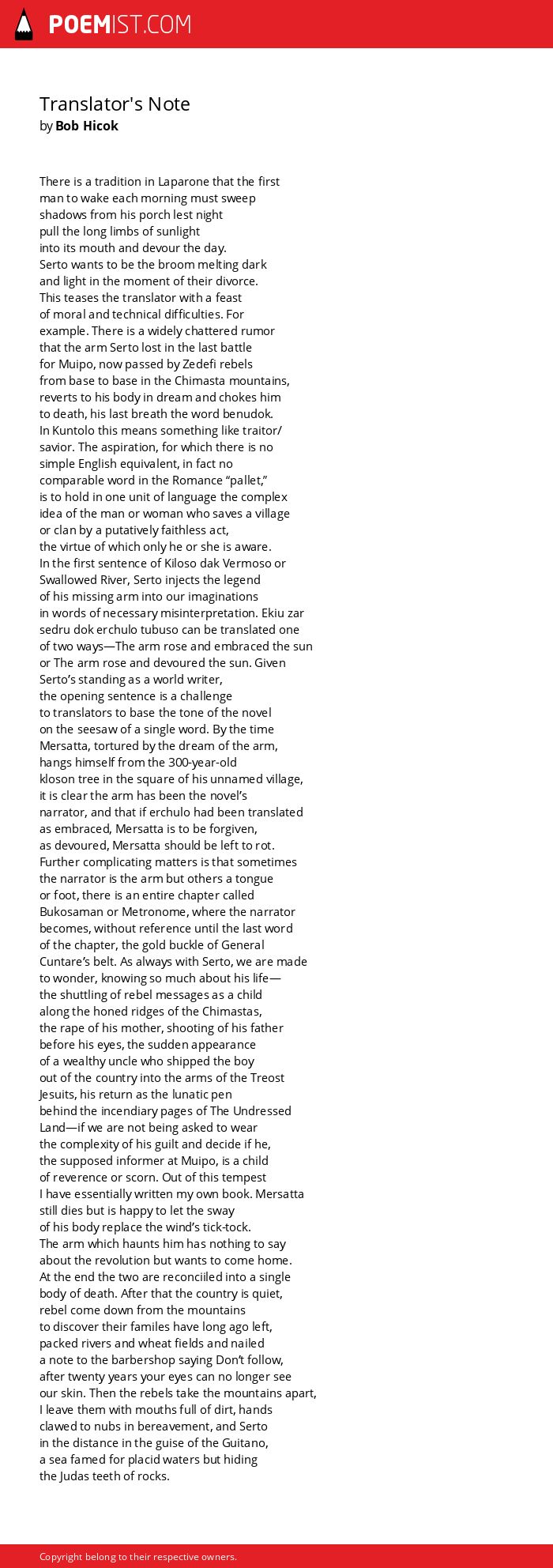 POEMIST.COM

Translator's Note
by Bob Hicok

There is a tradition in Laparone that the first
man to wake each morning must sweep
shadows from his porch lest night
pull the long limbs of sunlight
into its mouth and devour the day.
Serto wants to be the broom melting dark
and light in the moment of their divorce.
This teases the translator with a feast
of moral and technical difficulties. For
example. There is a widely chattered rumor
that the arm Serto lost in the last battle
for Muipo, now passed by Zedefi rebels
from base to base in the Chimasta mountains,
reverts to his body in dream and chokes him
to death, his last breath the word benudok.
In Kuntolo this means something like traitor/
savior. The aspiration, for which there is no
simple English equivalent, in fact no
comparable word in the Romance “pallet,”
is to hold in one unit of language the complex
idea of the man or woman who saves a village
or clan by a putatively faithless act,
the virtue of which only he or she is aware.
In the first sentence of Kiloso dak Vermoso or
Swallowed River, Serto injects the legend
of his missing arm into our imaginations
in words of necessary misinterpretation. Ekiu zar
sedru dok erchulo tubuso can be translated one
of two ways—The arm rose and embraced the sun
or The arm rose and devoured the sun. Given
Serto’s standing as a world writer,
the opening sentence is a challenge
to translators to base the tone of the novel
on the seesaw of a single word. By the time
Mersatta, tortured by the dream of the arm,
hangs himself from the 300-year-old
kloson tree in the square of his unnamed village,
it is clear the arm has been the novel’s
narrator, and that if erchulo had been translated
as embraced, Mersatta is to be forgiven,
as devoured, Mersatta should be left to rot.
Further complicating matters is that sometimes
the narrator is the arm but others a tongue
or foot, there is an entire chapter called
Bukosaman or Metronome, where the narrator
becomes, without reference until the last word
of the chapter, the gold buckle of General
Cuntare’s belt. As always with Serto, we are made
to wonder, knowing so much about his life—
the shuttling of rebel messages as a child
along the honed ridges of the Chimastas,
the rape of his mother, shooting of his father
before his eyes, the sudden appearance
of a wealthy uncle who shipped the boy
out of the country into the arms of the Treost
Jesuits, his return as the lunatic pen
behind the incendiary pages of The Undressed
Land—if we are not being asked to wear
the complexity of his guilt and decide if he,
the supposed informer at Muipo, is a child
of reverence or scorn. Out of this tempest
I have essentially written my own book. Mersatta
still dies but is happy to let the sway
of his body replace the wind’s tick-tock.
The arm which haunts him has nothing to say
about the revolution but wants to come home.
At the end the two are reconciiled into a single
body of death. After that the country is quiet,
rebel come down from the mountains
to discover their familes have long ago left,
packed rivers and wheat fields and nailed
a note to the barbershop saying Don’t follow,
after twenty years your eyes can no longer see
our skin. Then the rebels take the mountains apart,
I leave them with mouths full of dirt, hands
clawed to nubs in bereavement, and Serto
in the distance in the guise of the Guitano,
a sea famed for placid waters but hiding
the Judas teeth of rocks.

Copyright belong to their respective owners.